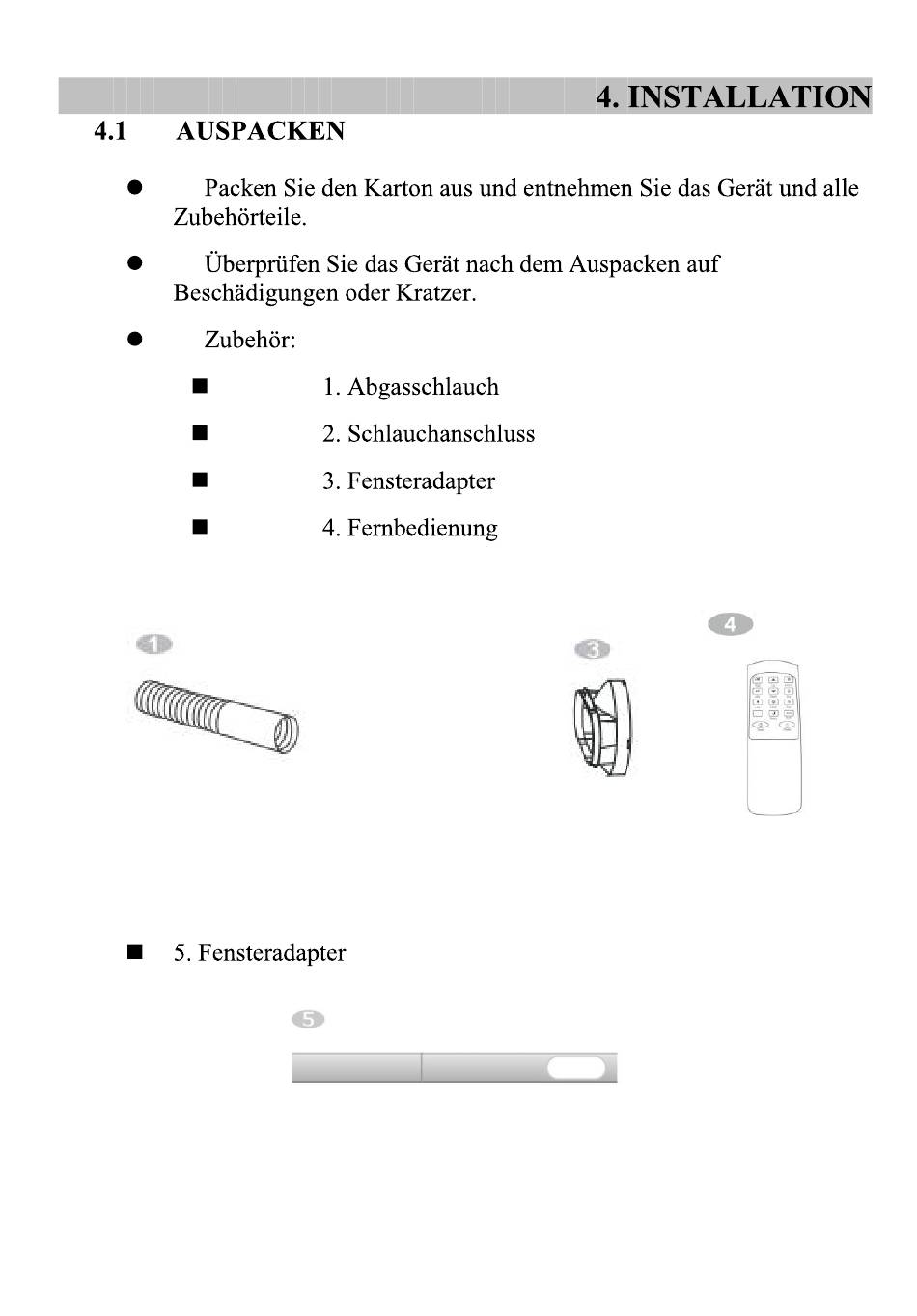 4. INSTALLATION

4.1 AUSPACKEN

● Packen Sie den Karton aus und entnehmen Sie das Gerät und alle Zubehörteile.

● Überprüfen Sie das Gerät nach dem Auspacken auf Beschädigungen oder Kratzer.

● Zubehör:

■ 1. Abgasschlauch

■ 2. Schlauchanschluss

■ 3. Fensteradapter

■ 4. Fernbedienung

1

3

4

■ 5. Fensteradapter

5